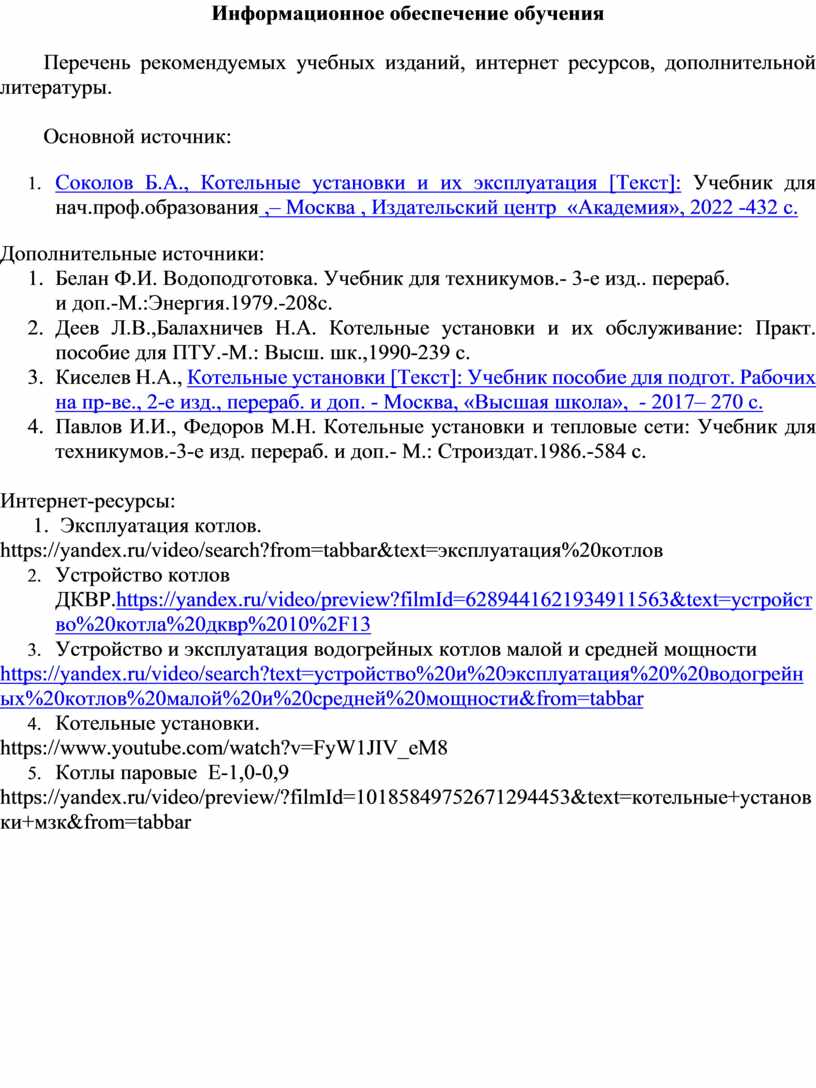 Информационное обеспечение обучения

Перечень рекомендуемых учебных изданий, интернет ресурсов, дополнительной литературы.

Основной источник:

1. Соколов Б.А., Котельные установки и их эксплуатация [Текст]: Учебник для нач.проф.образования ,– Москва , Издательский центр «Академия», 2022 -432 с.

Дополнительные источники:
1. Белан Ф.И. Водоподготовка. Учебник для техникумов.- 3-е изд.. перераб. и доп.-М.:Энергия.1979.-208с.
2. Деев Л.В.,Балахничев Н.А. Котельные установки и их обслуживание: Практ. пособие для ПТУ.-М.: Высш. шк.,1990-239 с.
3. Киселев Н.А., Котельные установки [Текст]: Учебник пособие для подгот. Рабочих на пр-ве., 2-е изд., перераб. и доп. - Москва, «Высшая школа», - 2017– 270 с.
4. Павлов И.И., Федоров М.Н. Котельные установки и тепловые сети: Учебник для техникумов.-3-е изд. перераб. и доп.- М.: Строиздат.1986.-584 с.

Интернет-ресурсы:
1. Эксплуатация котлов. https://yandex.ru/video/search?from=tabbar&text=эксплуатация%20котлов
2. Устройство котлов ДКВР.https://yandex.ru/video/preview?filmId=6289441621934911563&text=устройство%20котла%20дквр%2010%2F13
3. Устройство и эксплуатация водогрейных котлов малой и средней мощности https://yandex.ru/video/search?text=устройство%20и%20эксплуатация%20%20водогрейных%20котлов%20малой%20и%20средней%20мощности&from=tabbar
4. Котельные установки. https://www.youtube.com/watch?v=FyW1JIV_eM8
5. Котлы паровые Е-1,0-0,9 https://yandex.ru/video/preview/?filmId=10185849752671294453&text=котельные+установки+мзк&from=tabbar